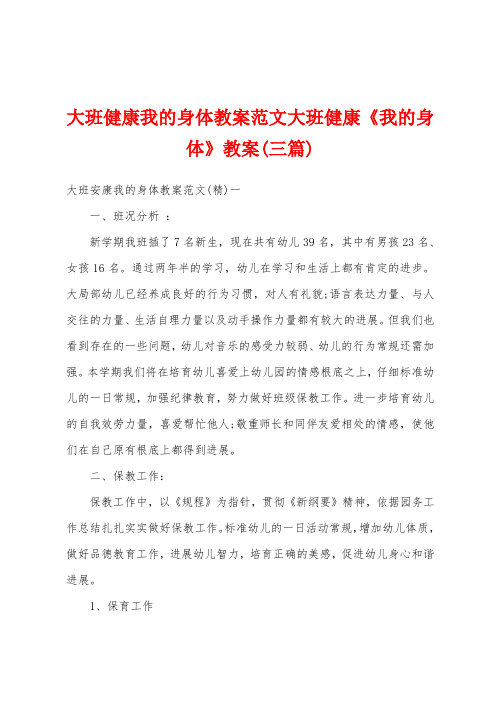 大班健康我的身体教案范文大班健康《我的身体》教案(三篇)

大班安康我的身体教案范文(精)一

一、班况分析 ：

新学期我班插了7名新生，现在共有幼儿39名，其中有男孩23名、女孩16名。通过两年半的学习，幼儿在学习和生活上都有肯定的进步。大局部幼儿已经养成良好的行为习惯，对人有礼貌;语言表达力量、与人交往的力量、生活自理力量以及动手操作力量都有较大的进展。但我们也看到存在的一些问题，幼儿对音乐的感受力较弱、幼儿的行为常规还需加强。本学期我们将在培育幼儿喜爱上幼儿园的情感根底之上，仔细标准幼儿的一日常规，加强纪律教育，努力做好班级保教工作。进一步培育幼儿的自我效劳力量，喜爱帮忙他人;敬重师长和同伴友爱相处的情感，使他们在自己原有根底上都得到进展。

二、保教工作：

保教工作中，以《规程》为指针，贯彻《新纲要》精神，依据园务工作总结扎扎实实做好保教工作。标准幼儿的一日活动常规，增加幼儿体质，做好品德教育工作，进展幼儿智力，培育正确的美感，促进幼儿身心和谐进展。

1、保育工作